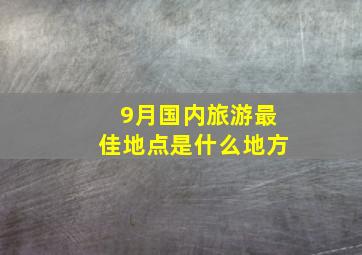 9月国内旅游最佳地点是什么地方